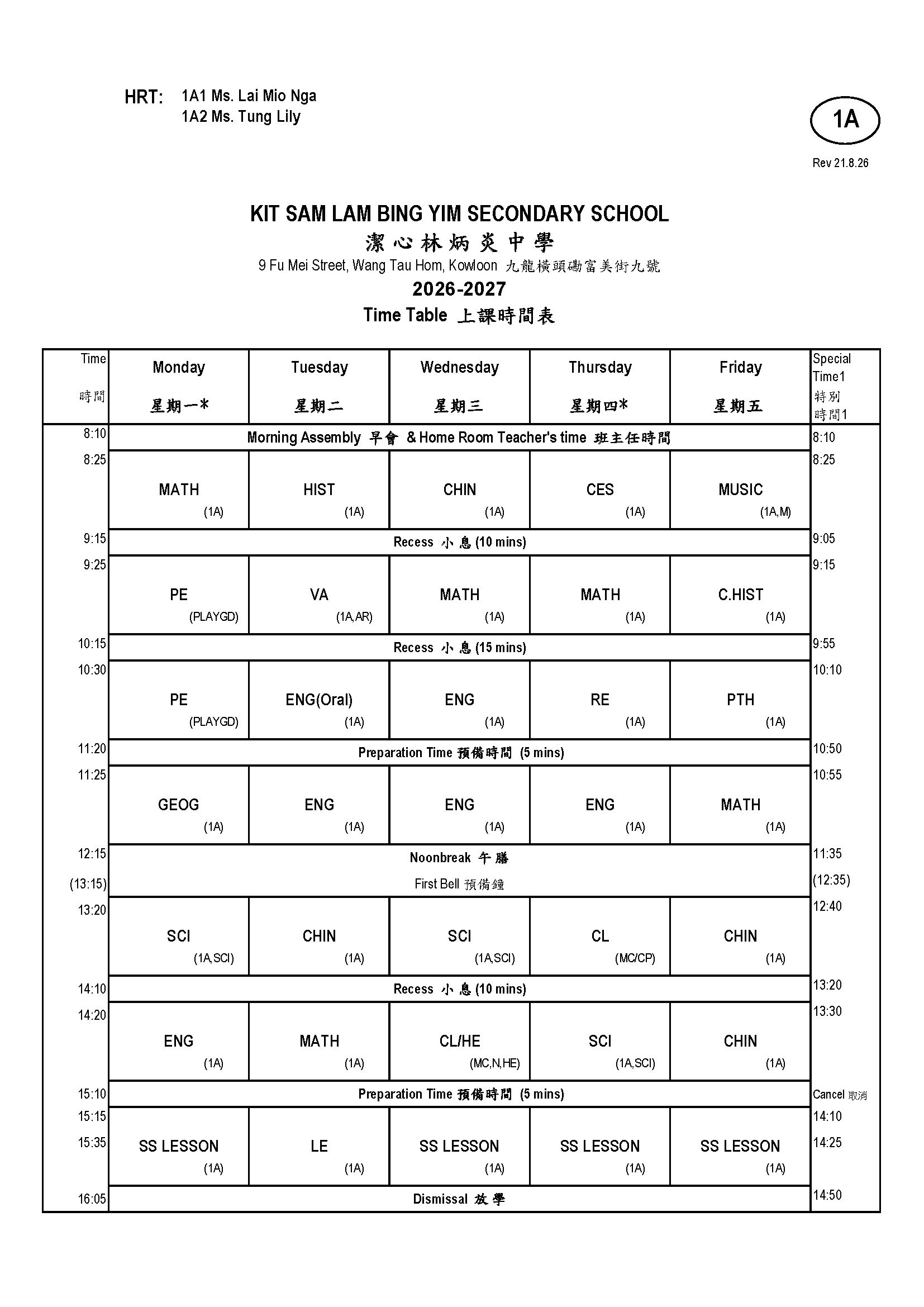 HRT: 1A1 Ms. Lai Mio Nga
1A2 Ms. Tung Lily

1A

Rev 21.8.26

KIT SAM LAM BING YIM SECONDARY SCHOOL
潔心林炳炎中學
9 Fu Mei Street, Wang Tau Hom, Kowloon 九龍橫頭磡富美街九號
2026-2027
Time Table 上課時間表

| Time 時間 | Monday 星期一* | Tuesday 星期二 | Wednesday 星期三 | Thursday 星期四* | Friday 星期五 | Special Time1 特別時間1 |
|---|---|---|---|---|---|---|
| 8:10 | Morning Assembly 早會 & Home Room Teacher's time 班主任時間 | | | | | 8:10 |
| 8:25 | MATH (1A) | HIST (1A) | CHIN (1A) | CES (1A) | MUSIC (1A,M) | 8:25 |
| 9:15 | Recess 小息 (10 mins) | | | | | 9:05 |
| 9:25 | PE (PLAYGD) | VA (1A,AR) | MATH (1A) | MATH (1A) | C.HIST (1A) | 9:15 |
| 10:15 | Recess 小息 (15 mins) | | | | | 9:55 |
| 10:30 | PE (PLAYGD) | ENG(Oral) (1A) | ENG (1A) | RE (1A) | PTH (1A) | 10:10 |
| 11:20 | Preparation Time 預備時間 (5 mins) | | | | | 10:50 |
| 11:25 | GEOG (1A) | ENG (1A) | ENG (1A) | ENG (1A) | MATH (1A) | 10:55 |
| 12:15 (13:15) | Noonbreak 午膳 First Bell 預備鐘 | | | | | 11:35 (12:35) |
| 13:20 | SCI (1A,SCI) | CHIN (1A) | SCI (1A,SCI) | CL (MC/CP) | CHIN (1A) | 12:40 |
| 14:10 | Recess 小息 (10 mins) | | | | | 13:20 |
| 14:20 | ENG (1A) | MATH (1A) | CL/HE (MC,N,HE) | SCI (1A,SCI) | CHIN (1A) | 13:30 |
| 15:10 | Preparation Time 預備時間 (5 mins) | | | | | Cancel 取消 |
| 15:15 15:35 | SS LESSON (1A) | LE (1A) | SS LESSON (1A) | SS LESSON (1A) | SS LESSON (1A) | 14:10 14:25 |
| 16:05 | Dismissal 放學 | | | | | 14:50 |